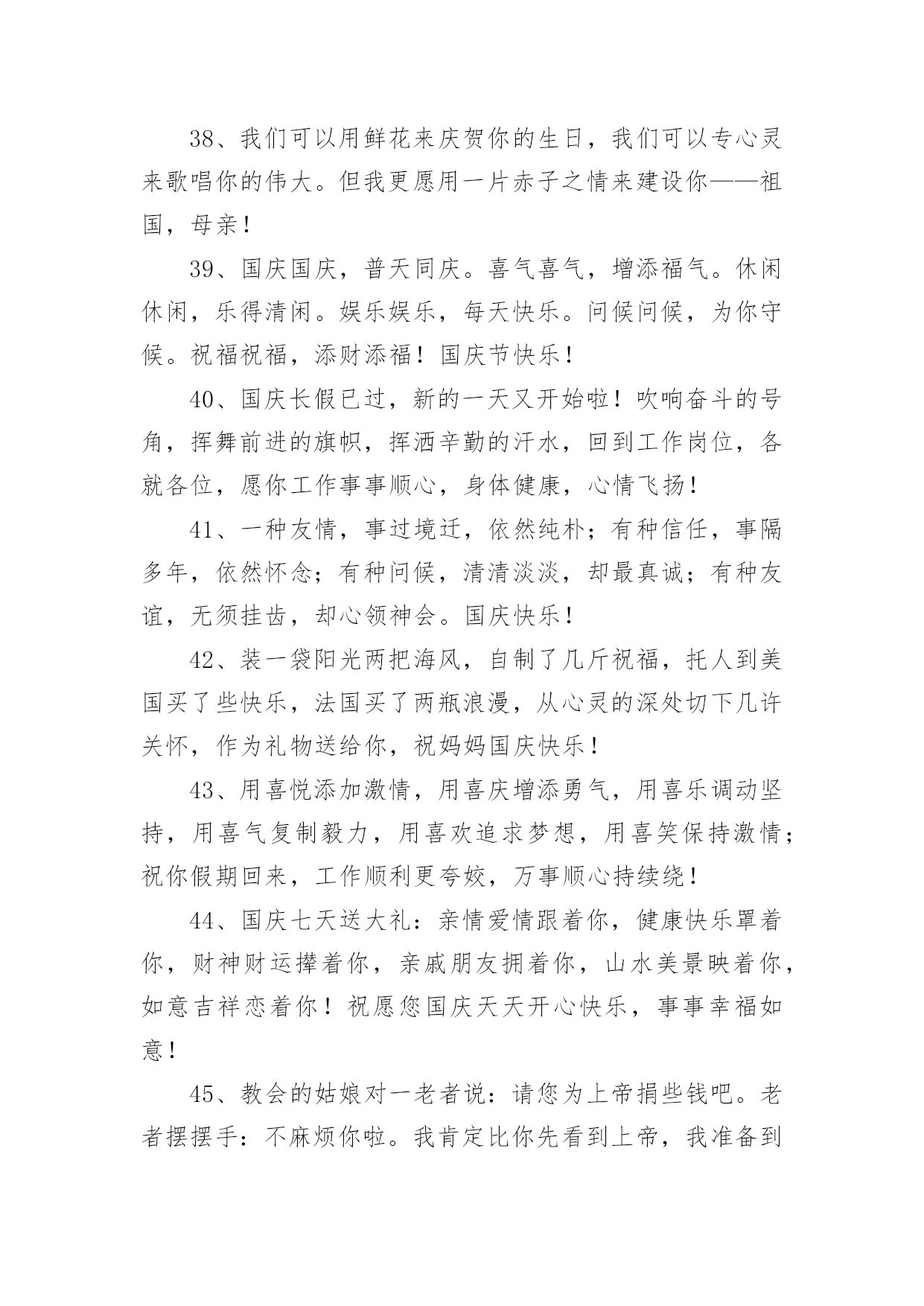 38、我们可以用鲜花来庆贺你的生日，我们可以专心灵来歌唱你的伟大。但我更愿用一片赤子之情来建设你——祖国，母亲！

39、国庆国庆，普天同庆。喜气喜气，增添福气。休闲休闲，乐得清闲。娱乐娱乐，每天快乐。问候问候，为你守候。祝福祝福，添财添福！国庆节快乐！

40、国庆长假已过，新的一天又开始啦！吹响奋斗的号角，挥舞前进的旗帜，挥洒辛勤的汗水，回到工作岗位，各就各位，愿你工作事事顺心，身体健康，心情飞扬！

41、一种友情，事过境迁，依然纯朴；有种信任，事隔多年，依然怀念；有种问候，清清淡淡，却最真诚；有种友谊，无须挂齿，却心领神会。国庆快乐！

42、装一袋阳光两把海风，自制了几斤祝福，托人到美国买了些快乐，法国买了两瓶浪漫，从心灵的深处切下几许关怀，作为礼物送给你，祝妈妈国庆快乐！

43、用喜悦添加激情，用喜庆增添勇气，用喜乐调动坚持，用喜气复制毅力，用喜欢追求梦想，用喜笑保持激情；祝你假期回来，工作顺利更夸姣，万事顺心持续绕！

44、国庆七天送大礼：亲情爱情跟着你，健康快乐罩着你，财神财运撵着你，亲戚朋友拥着你，山水美景映着你，如意吉祥恋着你！祝愿您国庆天天开心快乐，事事幸福如意！

45、教会的姑娘对一老者说：请您为上帝捐些钱吧。老者摆摆手：不麻烦你啦。我肯定比你先看到上帝，我准备到